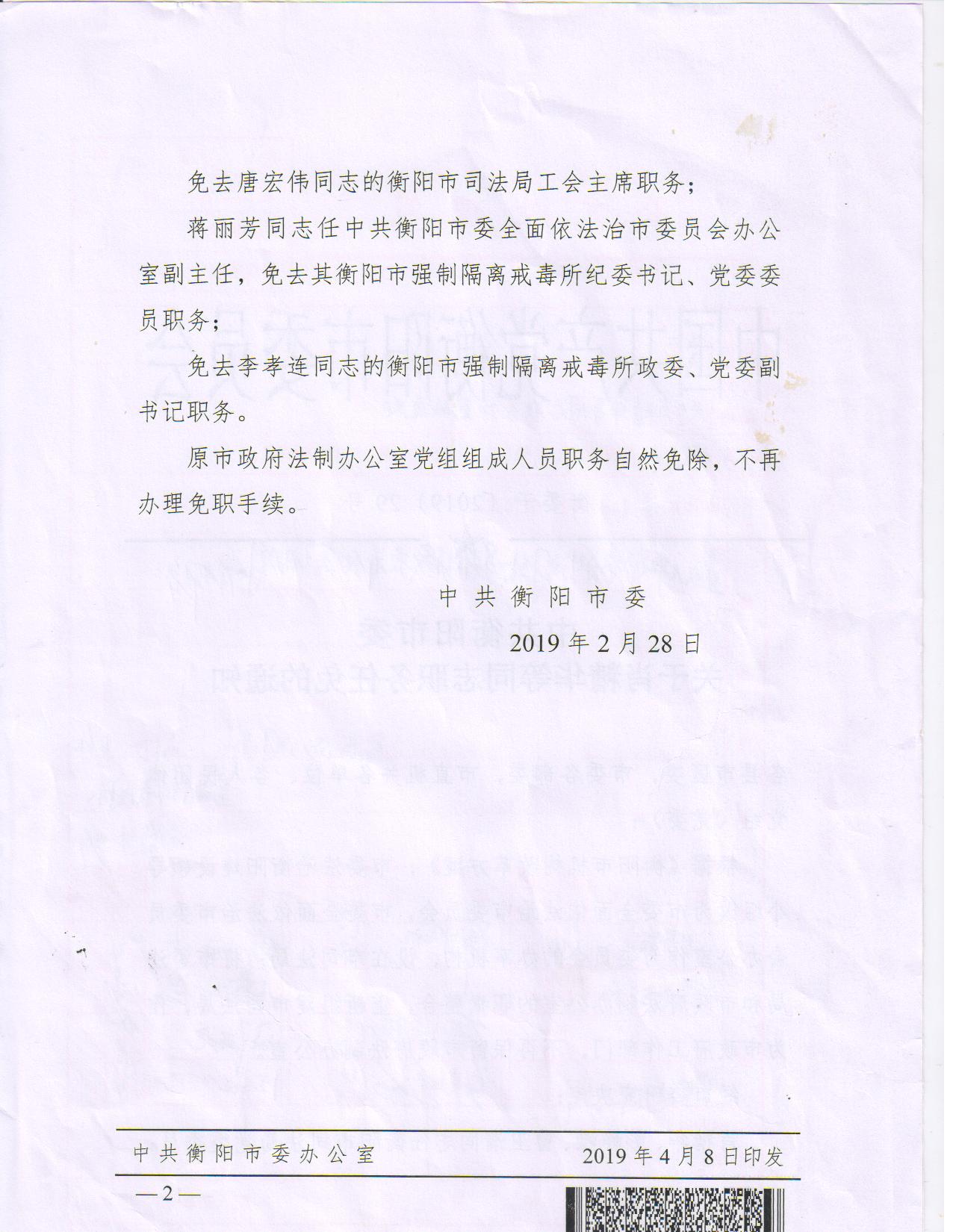 免去唐宏伟同志的衡阳市司法局工会主席职务；

蒋丽芳同志任中共衡阳市委全面依法治市委员会办公室副主任，免去其衡阳市强制隔离戒毒所纪委书记、党委委员职务；

免去李孝连同志的衡阳市强制隔离戒毒所政委、党委副书记职务。

原市政府法制办公室党组组成人员职务自然免除，不再办理免职手续。

中共衡阳市委

2019年2月28日

中共衡阳市委办公室　　2019年4月8日印发

—2—